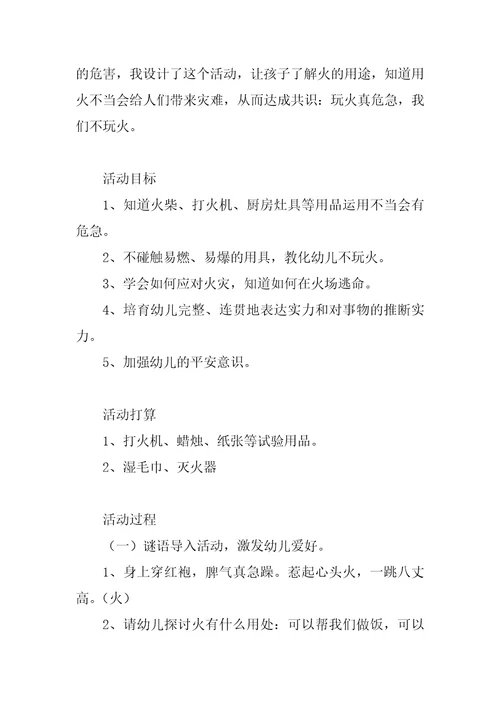 的危害，我设计了这个活动，让孩子了解火的用途，知道用火不当会给人们带来灾难，从而达成共识：玩火真危急，我们不玩火。

活动目标

1、知道火柴、打火机、厨房灶具等用品运用不当会有危急。

2、不碰触易燃、易爆的用具，教化幼儿不玩火。

3、学会如何应对火灾，知道如何在火场逃命。

4、培育幼儿完整、连贯地表达实力和对事物的推断实力。

5、加强幼儿的平安意识。

活动打算

1、打火机、蜡烛、纸张等试验用品。

2、湿毛巾、灭火器

活动过程

（一）谜语导入活动，激发幼儿爱好。

1、身上穿红袍，脾气真急躁。惹起心头火，一跳八丈高。（火）

2、请幼儿探讨火有什么用处：可以帮我们做饭，可以